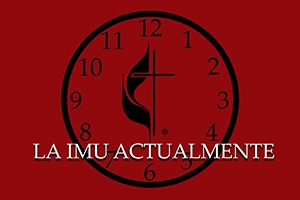 12
1
2
3
4
5
6
7
8
9
10
11
®
LA IMU ACTUALMENTE